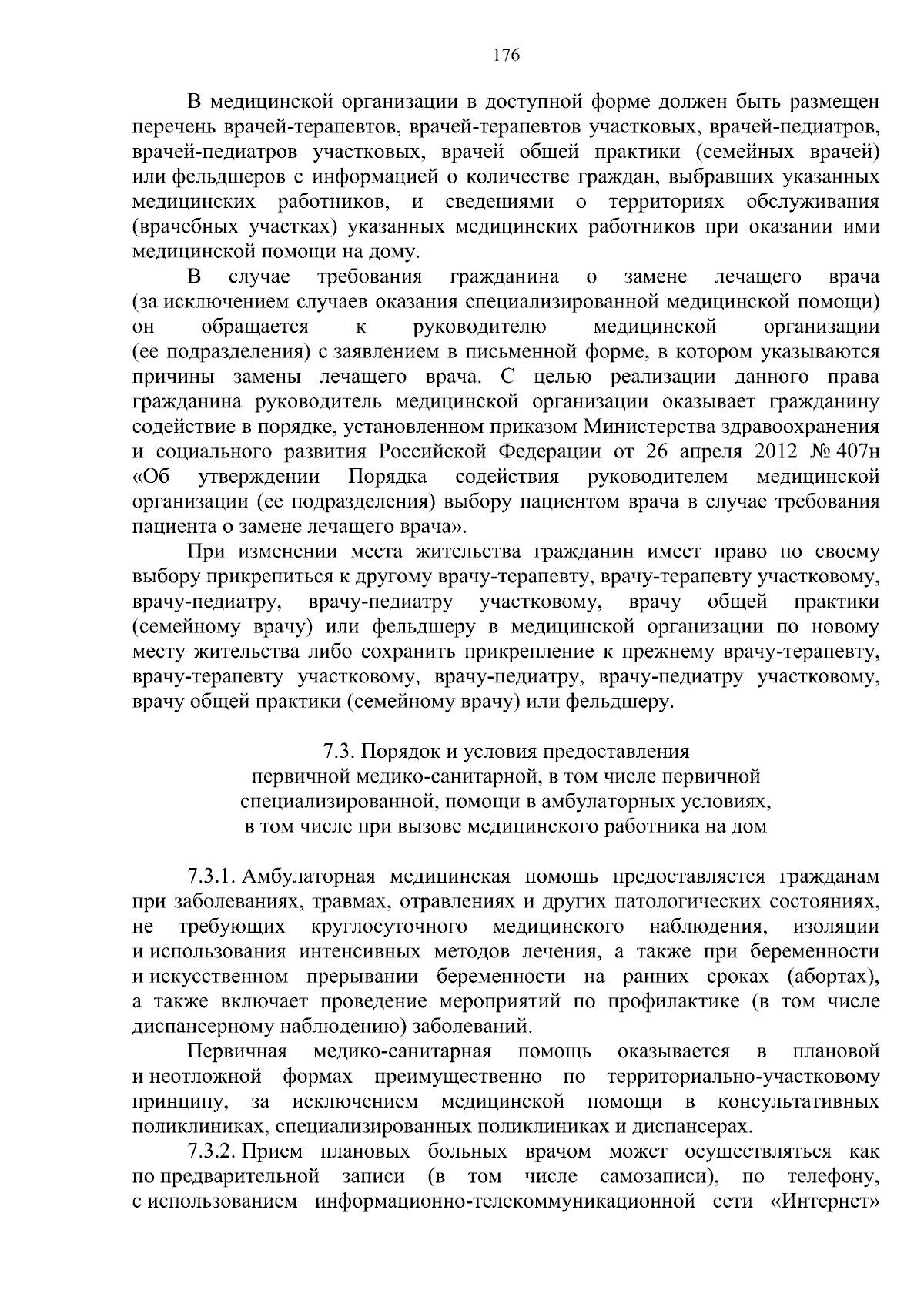 176

В медицинской организации в доступной форме должен быть размещен перечень врачей-терапевтов, врачей-терапевтов участковых, врачей-педиатров, врачей-педиатров участковых, врачей общей практики (семейных врачей) или фельдшеров с информацией о количестве граждан, выбравших указанных медицинских работников, и сведениями о территориях обслуживания (врачебных участках) указанных медицинских работников при оказании ими медицинской помощи на дому.

В случае требования гражданина о замене лечащего врача (за исключением случаев оказания специализированной медицинской помощи) он обращается к руководителю медицинской организации (ее подразделения) с заявлением в письменной форме, в котором указываются причины замены лечащего врача. С целью реализации данного права гражданина руководитель медицинской организации оказывает гражданину содействие в порядке, установленном приказом Министерства здравоохранения и социального развития Российской Федерации от 26 апреля 2012 № 407н «Об утверждении Порядка содействия руководителем медицинской организации (ее подразделения) выбору пациентом врача в случае требования пациента о замене лечащего врача».

При изменении места жительства гражданин имеет право по своему выбору прикрепиться к другому врачу-терапевту, врачу-терапевту участковому, врачу-педиатру, врачу-педиатру участковому, врачу общей практики (семейному врачу) или фельдшеру в медицинской организации по новому месту жительства либо сохранить прикрепление к прежнему врачу-терапевту, врачу-терапевту участковому, врачу-педиатру, врачу-педиатру участковому, врачу общей практики (семейному врачу) или фельдшеру.

7.3. Порядок и условия предоставления
первичной медико-санитарной, в том числе первичной
специализированной, помощи в амбулаторных условиях,
в том числе при вызове медицинского работника на дом

7.3.1. Амбулаторная медицинская помощь предоставляется гражданам при заболеваниях, травмах, отравлениях и других патологических состояниях, не требующих круглосуточного медицинского наблюдения, изоляции и использования интенсивных методов лечения, а также при беременности и искусственном прерывании беременности на ранних сроках (абортах), а также включает проведение мероприятий по профилактике (в том числе диспансерному наблюдению) заболеваний.

Первичная медико-санитарная помощь оказывается в плановой и неотложной формах преимущественно по территориально-участковому принципу, за исключением медицинской помощи в консультативных поликлиниках, специализированных поликлиниках и диспансерах.

7.3.2. Прием плановых больных врачом может осуществляться как по предварительной записи (в том числе самозаписи), по телефону, с использованием информационно-телекоммуникационной сети «Интернет»